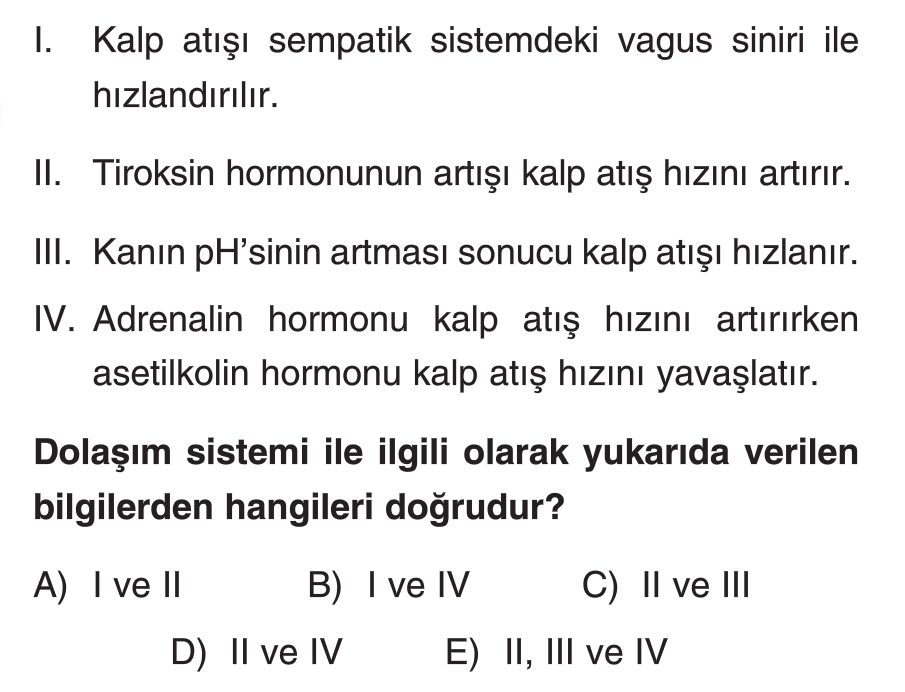 I. Kalp atışı sempatik sistemdeki vagus siniri ile hızlandırılır.

II. Tiroksin hormonunun artışı kalp atış hızını artırır.

III. Kanın pH'sinin artması sonucu kalp atışı hızlanır.

IV. Adrenalin hormonu kalp atış hızını artırırken asetilkolin hormonu kalp atış hızını yavaşlatır.

Dolaşım sistemi ile ilgili olarak yukarıda verilen bilgilerden hangileri doğrudur?

A) I ve II B) I ve IV C) II ve III

D) II ve IV E) II, III ve IV